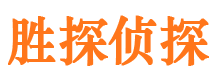 胜探侦探